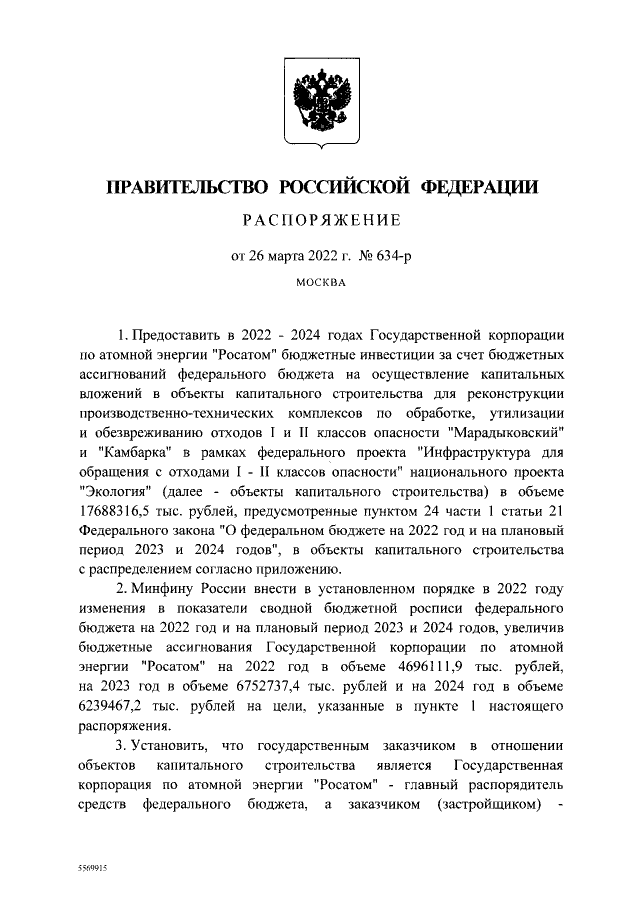 ПРАВИТЕЛЬСТВО РОССИЙСКОЙ ФЕДЕРАЦИИ

РАСПОРЯЖЕНИЕ

от 26 марта 2022 г. № 634-р

МОСКВА

1. Предоставить в 2022 - 2024 годах Государственной корпорации по атомной энергии "Росатом" бюджетные инвестиции за счет бюджетных ассигнований федерального бюджета на осуществление капитальных вложений в объекты капитального строительства для реконструкции производственно-технических комплексов по обработке, утилизации и обезвреживанию отходов I и II классов опасности "Марадыковский" и "Камбарка" в рамках федерального проекта "Инфраструктура для обращения с отходами I - II классов опасности" национального проекта "Экология" (далее - объекты капитального строительства) в объеме 17688316,5 тыс. рублей, предусмотренные пунктом 24 части 1 статьи 21 Федерального закона "О федеральном бюджете на 2022 год и на плановый период 2023 и 2024 годов", в объекты капитального строительства с распределением согласно приложению.

2. Минфину России внести в установленном порядке в 2022 году изменения в показатели сводной бюджетной росписи федерального бюджета на 2022 год и на плановый период 2023 и 2024 годов, увеличив бюджетные ассигнования Государственной корпорации по атомной энергии "Росатом" на 2022 год в объеме 4696111,9 тыс. рублей, на 2023 год в объеме 6752737,4 тыс. рублей и на 2024 год в объеме 6239467,2 тыс. рублей на цели, указанные в пункте 1 настоящего распоряжения.

3. Установить, что государственным заказчиком в отношении объектов капитального строительства является Государственная корпорация по атомной энергии "Росатом" - главный распорядитель средств федерального бюджета, а заказчиком (застройщиком) -

5569915